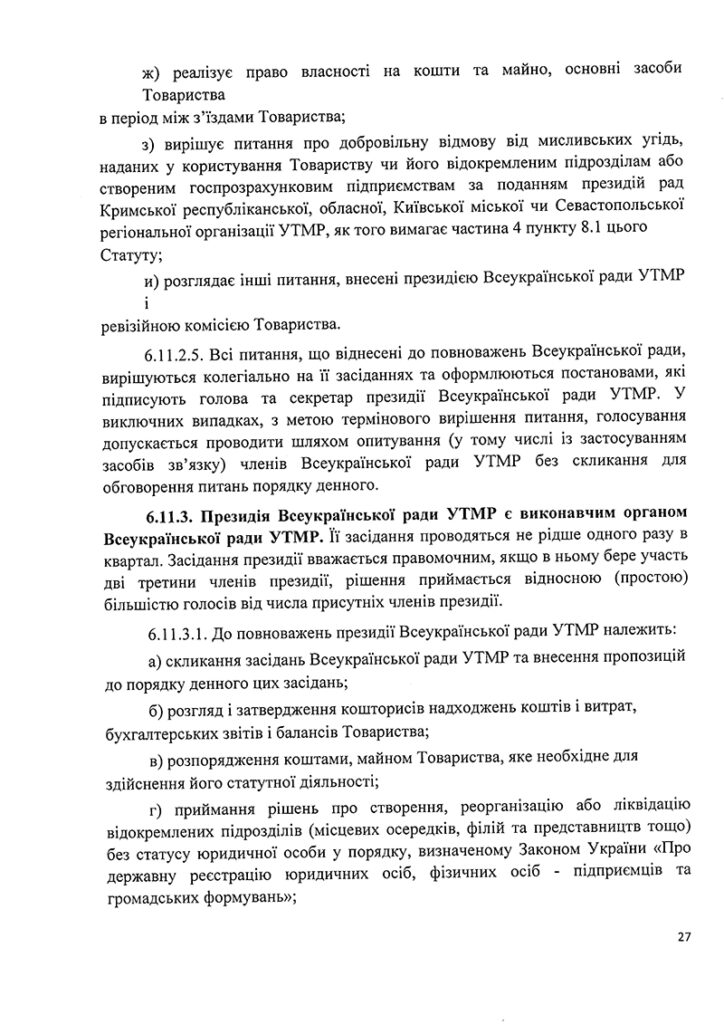 ж) реалізує право власності на кошти та майно, основні засоби Товариства в період між з'їздами Товариства;

з) вирішує питання про добровільну відмову від мисливських угідь, наданих у користування Товариству чи його відокремленим підрозділам або створеним госпрозрахунковим підприємствам за поданням президій рад Кримської республіканської, обласної, Київської міської чи Севастопольської регіональної організації УТМР, як того вимагає частина 4 пункту 8.1 цього Статуту;

и) розглядає інші питання, внесені президією Всеукраїнської ради УТМР і ревізійною комісією Товариства.

6.11.2.5. Всі питання, що віднесені до повноважень Всеукраїнської ради, вирішуються колегіально на її засіданнях та оформлюються постановами, які підписують голова та секретар президії Всеукраїнської ради УТМР. У виключних випадках, з метою термінового вирішення питання, голосування допускається проводити шляхом опитування (у тому числі із застосуванням засобів зв'язку) членів Всеукраїнської ради УТМР без скликання для обговорення питань порядку денного.

6.11.3. Президія Всеукраїнської ради УТМР є виконавчим органом Всеукраїнської ради УТМР. Її засідання проводяться не рідше одного разу в квартал. Засідання президії вважається правомочним, якщо в ньому бере участь дві третини членів президії, рішення приймається відносною (простою) більшістю голосів від числа присутніх членів президії.

6.11.3.1. До повноважень президії Всеукраїнської ради УТМР належить:

а) скликання засідань Всеукраїнської ради УТМР та внесення пропозицій до порядку денного цих засідань;

б) розгляд і затвердження кошторисів надходжень коштів і витрат, бухгалтерських звітів і балансів Товариства;

в) розпорядження коштами, майном Товариства, яке необхідне для здійснення його статутної діяльності;

г) приймання рішень про створення, реорганізацію або ліквідацію відокремлених підрозділів (місцевих осередків, філій та представництв тощо) без статусу юридичної особи у порядку, визначеному Законом України «Про державну реєстрацію юридичних осіб, фізичних осіб - підприємців та громадських формувань»;

27